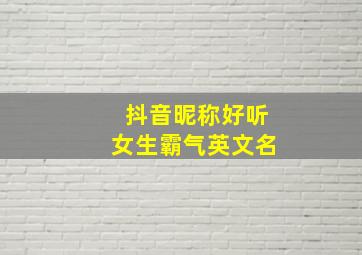 抖音昵称好听
女生霸气英文名